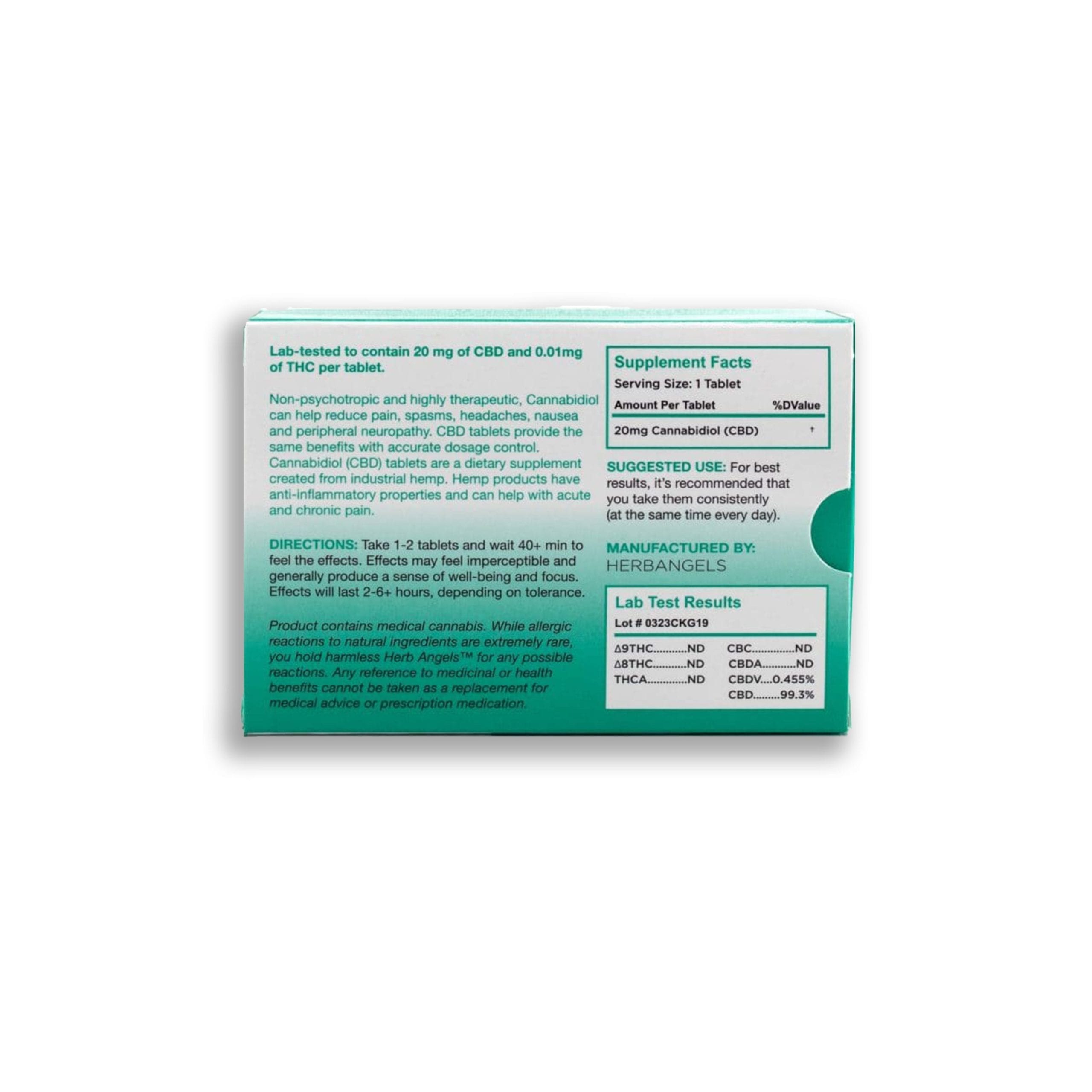 Lab-tested to contain 20 mg of CBD and 0.01mg of THC per tablet.

Non-psychotropic and highly therapeutic, Cannabidiol can help reduce pain, spasms, headaches, nausea and peripheral neuropathy. CBD tablets provide the same benefits with accurate dosage control. Cannabidiol (CBD) tablets are a dietary supplement created from industrial hemp. Hemp products have anti-inflammatory properties and can help with acute and chronic pain.

DIRECTIONS: Take 1-2 tablets and wait 40+ min to feel the effects. Effects may feel imperceptible and generally produce a sense of well-being and focus. Effects will last 2-6+ hours, depending on tolerance.

Product contains medical cannabis. While allergic reactions to natural ingredients are extremely rare, you hold harmless Herb Angels™ for any possible reactions. Any reference to medicinal or health benefits cannot be taken as a replacement for medical advice or prescription medication.

Supplement Facts
Serving Size: 1 Tablet
Amount Per Tablet %DValue
20mg Cannabidiol (CBD) †

SUGGESTED USE: For best results, it's recommended that you take them consistently (at the same time every day).

MANUFACTURED BY:
HERBANGELS

Lab Test Results
Lot # 0323CKG19
Δ9THC ND
Δ8THC ND
THCA ND
CBC ND
CBDA ND
CBDV 0.455%
CBD 99.3%